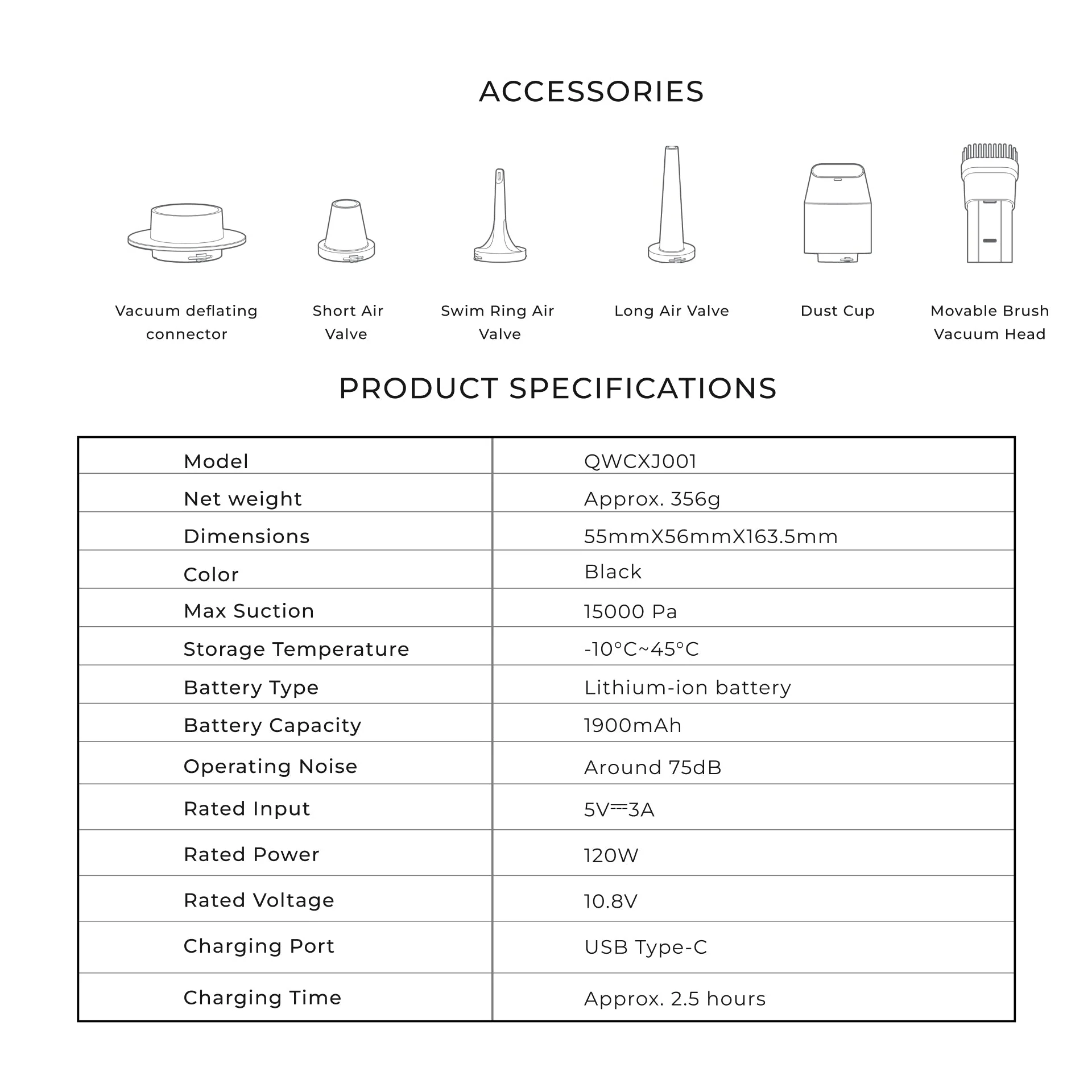 ACCESSORIES

Vacuum deflating connector

Short Air Valve

Swim Ring Air Valve

Long Air Valve

Dust Cup

Movable Brush Vacuum Head

PRODUCT SPECIFICATIONS

| Model | QWCXJ001 |
|---|---|
| Net weight | Approx. 356g |
| Dimensions | 55mmX56mmX163.5mm |
| Color | Black |
| Max Suction | 15000 Pa |
| Storage Temperature | -10°C~45°C |
| Battery Type | Lithium-ion battery |
| Battery Capacity | 1900mAh |
| Operating Noise | Around 75dB |
| Rated Input | 5V⎓3A |
| Rated Power | 120W |
| Rated Voltage | 10.8V |
| Charging Port | USB Type-C |
| Charging Time | Approx. 2.5 hours |